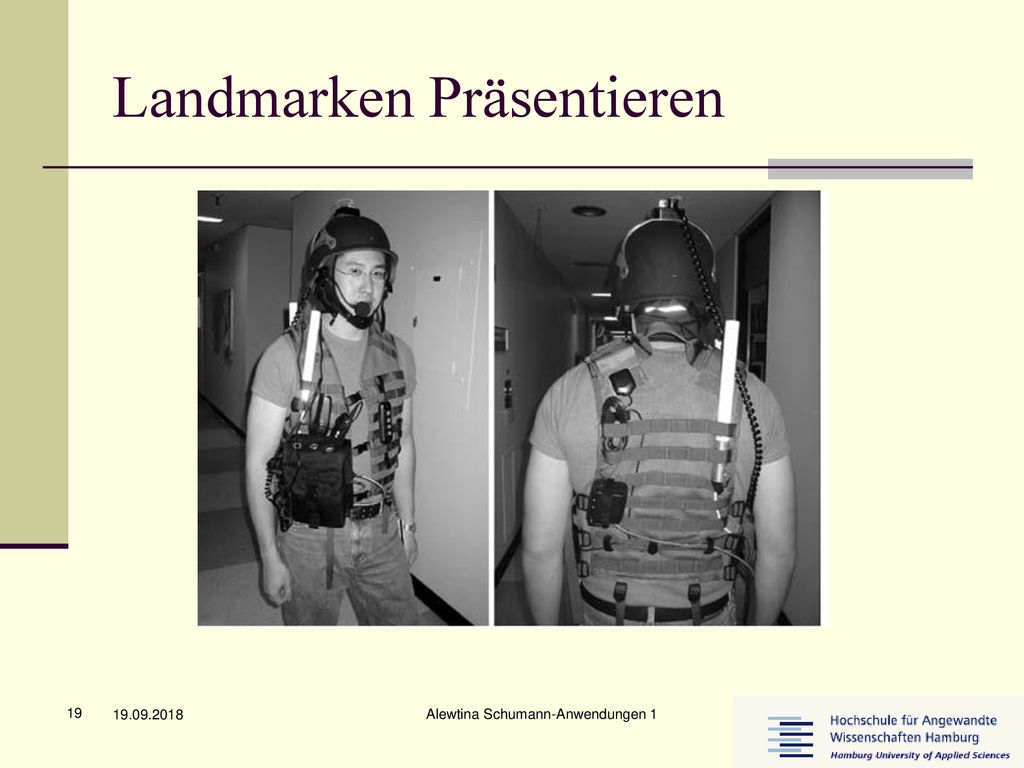 Landmarken Präsentieren

19

19.09.2018

Alewtina Schumann-Anwendungen 1

Hochschule für Angewandte Wissenschaften Hamburg
Hamburg University of Applied Sciences